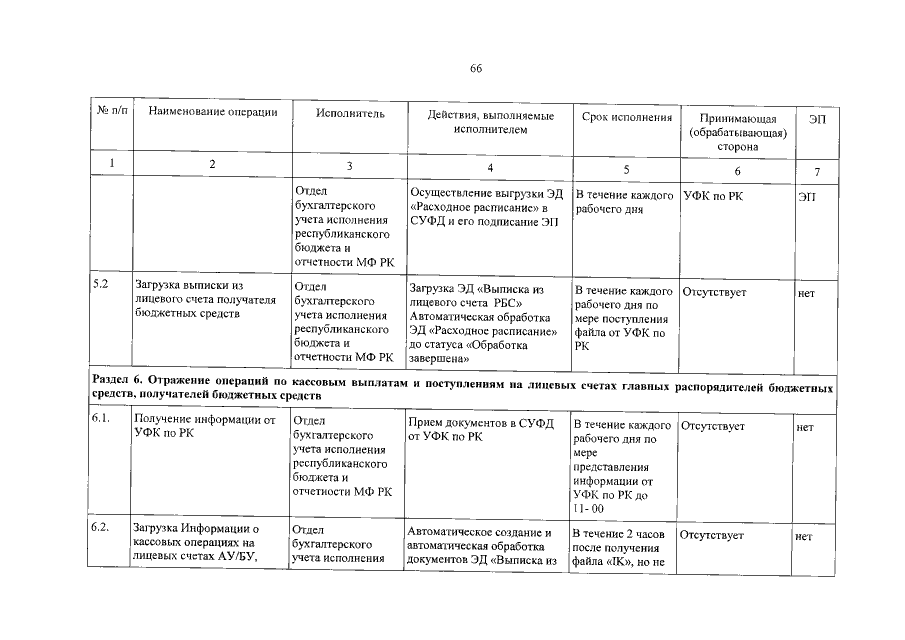 66

| № п/п | Наименование операции | Исполнитель | Действия, выполняемые исполнителем | Срок исполнения | Принимающая (обрабатывающая) сторона | ЭП |
|---|---|---|---|---|---|---|
| 1 | 2 | 3 | 4 | 5 | 6 | 7 |
| | | Отдел бухгалтерского учета исполнения республиканского бюджета и отчетности МФ РК | Осуществление выгрузки ЭД «Расходное расписание» в СУФД и его подписание ЭП | В течение каждого рабочего дня | УФК по РК | ЭП |
| 5.2 | Загрузка выписки из лицевого счета получателя бюджетных средств | Отдел бухгалтерского учета исполнения республиканского бюджета и отчетности МФ РК | Загрузка ЭД «Выписка из лицевого счета РБС» Автоматическая обработка ЭД «Расходное расписание» до статуса «Обработка завершена» | В течение каждого рабочего дня по мере поступления файла от УФК по РК | Отсутствует | нет |
| Раздел 6. Отражение операций по кассовым выплатам и поступлениям на лицевых счетах главных распорядителей бюджетных средств, получателей бюджетных средств | | | | | | |
| 6.1. | Получение информации от УФК по РК | Отдел бухгалтерского учета исполнения республиканского бюджета и отчетности МФ РК | Прием документов в СУФД от УФК по РК | В течение каждого рабочего дня по мере представления информации от УФК по РК до 11- 00 | Отсутствует | нет |
| 6.2. | Загрузка Информации о кассовых операциях на лицевых счетах АУ/БУ, | Отдел бухгалтерского учета исполнения | Автоматическое создание и автоматическая обработка документов ЭД «Выписка из | В течение 2 часов после получения файла «IK», но не | Отсутствует | нет |